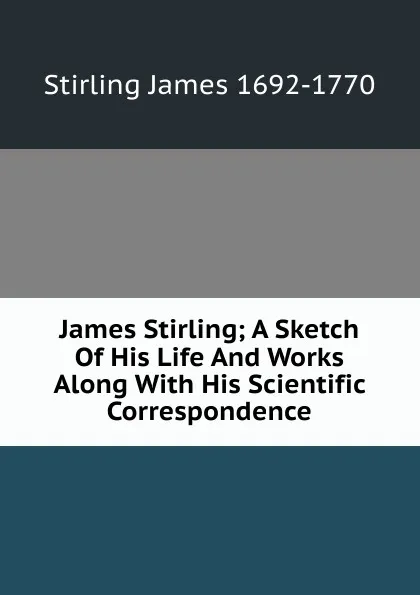 Stirling James 1692-1770

James Stirling; A Sketch Of His Life And Works Along With His Scientific Correspondence